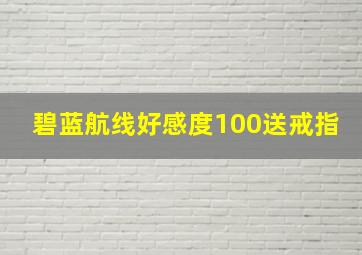 碧蓝航线好感度100送戒指